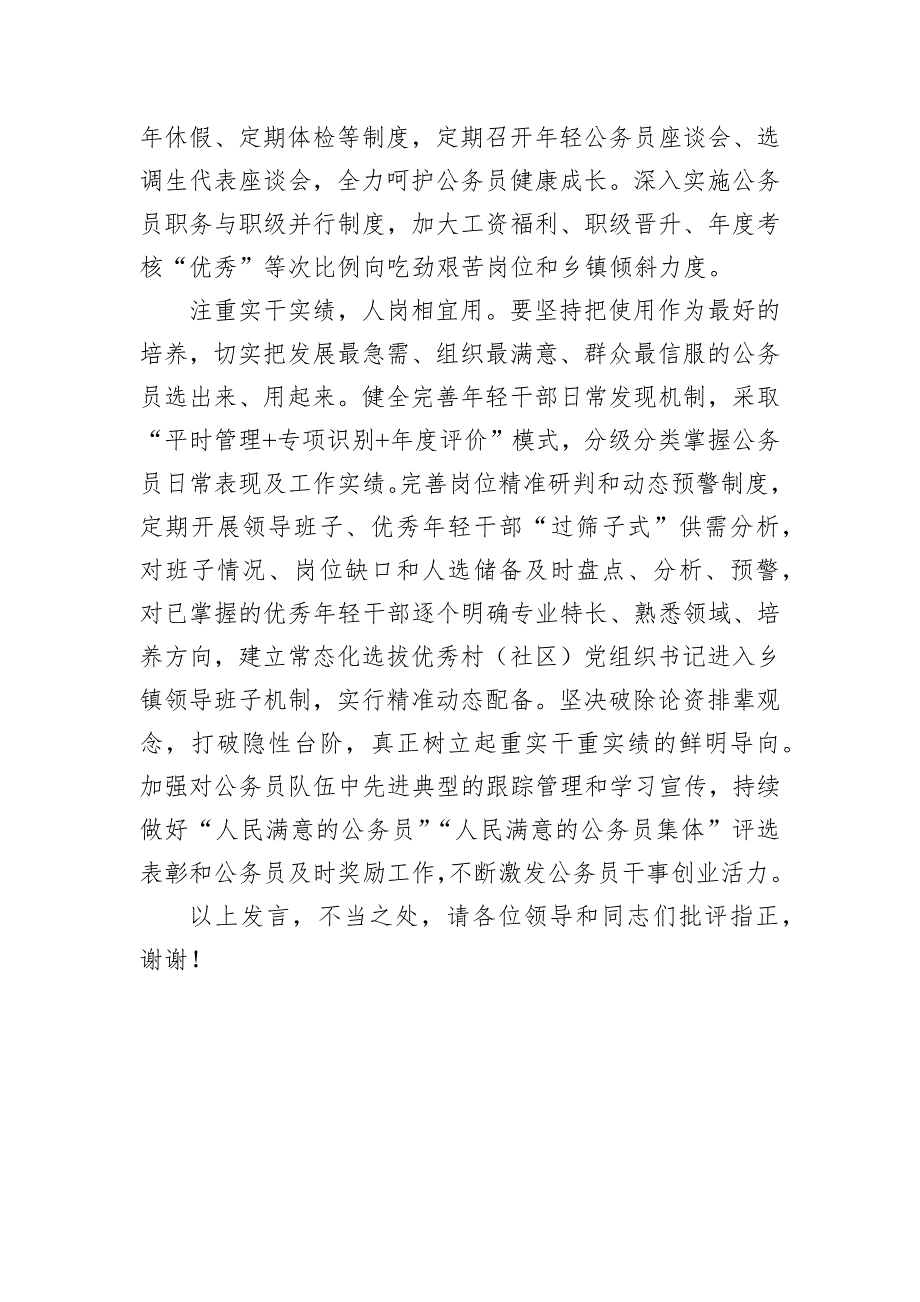 年休假、定期体检等制度，定期召开年轻公务员座谈会、选调生代表座谈会，全力呵护公务员健康成长。深入实施公务员职务与职级并行制度，加大工资福利、职级晋升、年度考核“优秀”等次比例向吃劲艰苦岗位和乡镇倾斜力度。

注重实干实绩，人岗相宜用。要坚持把使用作为最好的培养，切实把发展最急需、组织最满意、群众最信服的公务员选出来、用起来。健全完善年轻干部日常发现机制，采取“平时管理+专项识别+年度评价”模式，分级分类掌握公务员日常表现及工作实绩。完善岗位精准研判和动态预警制度，定期开展领导班子、优秀年轻干部“过筛子式”供需分析，对班子情况、岗位缺口和人选储备及时盘点、分析、预警，对已掌握的优秀年轻干部逐个明确专业特长、熟悉领域、培养方向，建立常态化选拔优秀村（社区）党组织书记进入乡镇领导班子机制，实行精准动态配备。坚决破除论资排辈观念，打破隐性台阶，真正树立起重实干重实绩的鲜明导向。加强对公务员队伍中先进典型的跟踪管理和学习宣传，持续做好“人民满意的公务员”“人民满意的公务员集体”评选表彰和公务员及时奖励工作，不断激发公务员干事创业活力。

以上发言，不当之处，请各位领导和同志们批评指正，谢谢！